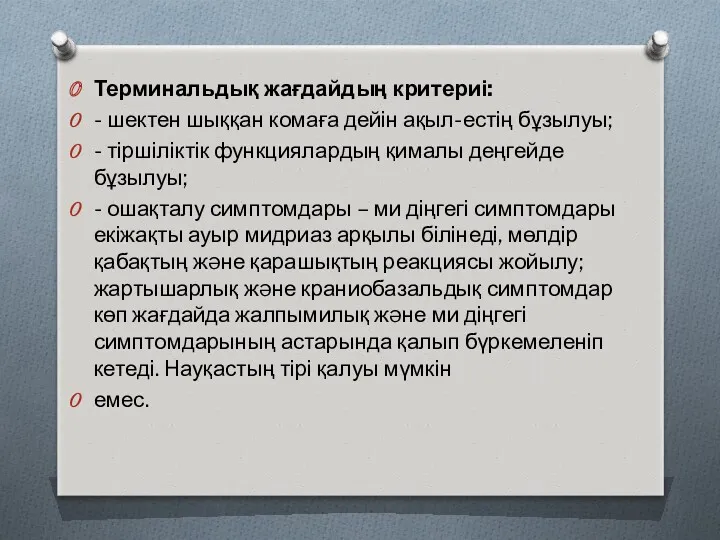 Терминальдық жағдайдың критериі:

- шектен шыққан комаға дейін ақыл-естің бұзылуы;

- тіршіліктік функциялардың қималы деңгейде бұзылуы;

- ошақталу симптомдары – ми діңгегі симптомдары екіжақты ауыр мидриаз арқылы білінеді, мөлдір қабақтың және қарашықтың реакциясы жойылу; жартышарлық және краниобазальдық симптомдар көп жағдайда жалпымилық және ми діңгегі симптомдарының астарында қалып бүркемеленіп кетеді. Науқастың тірі қалуы мүмкін

емес.